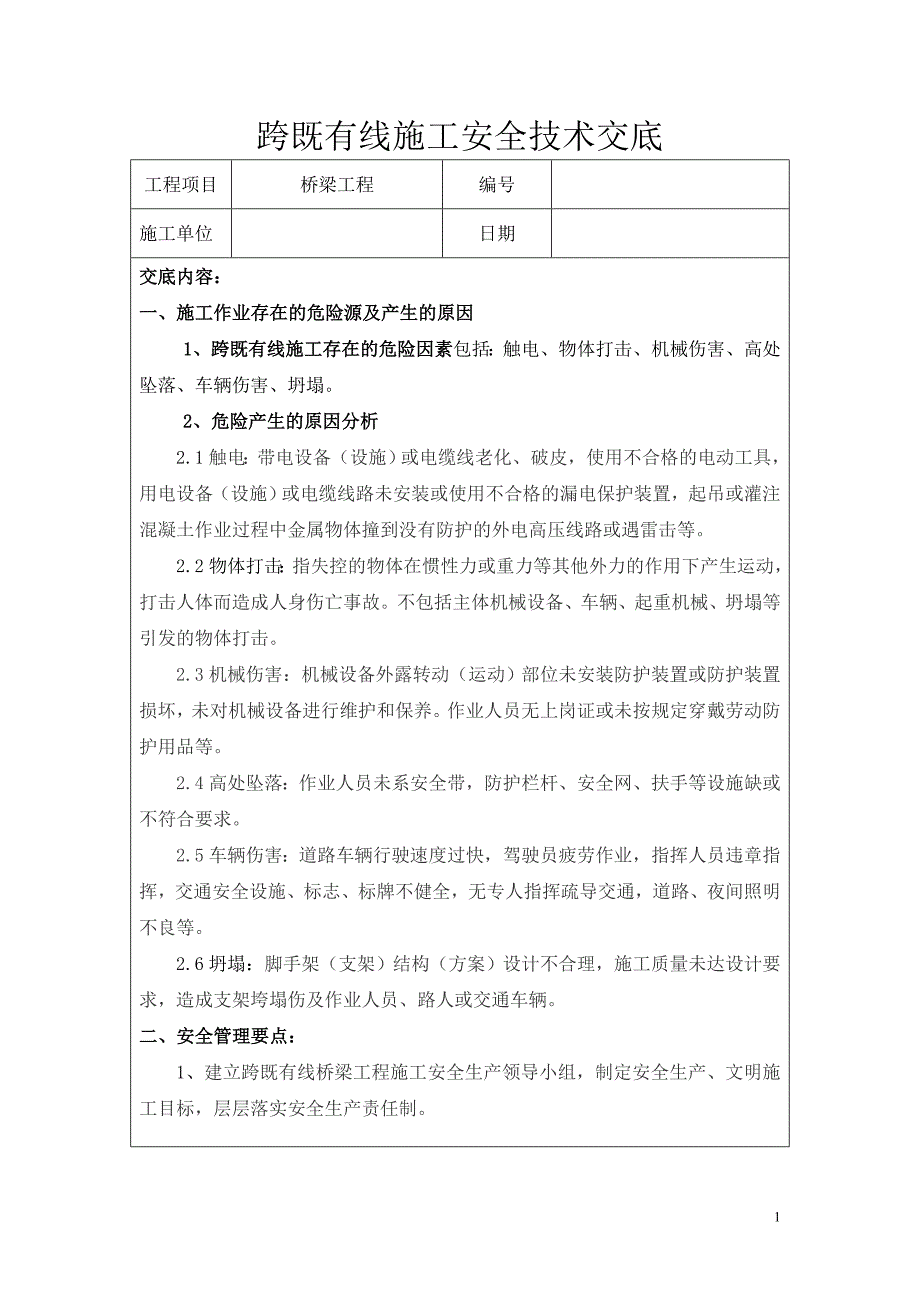 跨既有线施工安全技术交底

| 工程项目 | 桥梁工程 | 编号 | |
|---|---|---|---|
| 施工单位 | | 日期 | |

交底内容：

一、施工作业存在的危险源及产生的原因

1、跨既有线施工存在的危险因素包括：触电、物体打击、机械伤害、高处坠落、车辆伤害、坍塌。

2、危险产生的原因分析

2.1 触电：带电设备（设施）或电缆线老化、破皮，使用不合格的电动工具，用电设备（设施）或电缆线路未安装或使用不合格的漏电保护装置，起吊或灌注混凝土作业过程中金属物体撞到没有防护的外电高压线路或遇雷击等。

2.2 物体打击：指失控的物体在惯性力或重力等其他外力的作用下产生运动，打击人体而造成人身伤亡事故。不包括主体机械设备、车辆、起重机械、坍塌等引发的物体打击。

2.3 机械伤害：机械设备外露转动（运动）部位未安装防护装置或防护装置损坏，未对机械设备进行维护和保养。作业人员无上岗证或未按规定穿戴劳动防护用品等。

2.4 高处坠落：作业人员未系安全带，防护栏杆、安全网、扶手等设施缺或不符合要求。

2.5 车辆伤害：道路车辆行驶速度过快，驾驶员疲劳作业，指挥人员违章指挥，交通安全设施、标志、标牌不健全，无专人指挥疏导交通，道路、夜间照明不良等。

2.6 坍塌：脚手架（支架）结构（方案）设计不合理，施工质量未达设计要求，造成支架垮塌伤及作业人员、路人或交通车辆。

二、安全管理要点：

1、建立跨既有线桥梁工程施工安全生产领导小组，制定安全生产、文明施工目标，层层落实安全生产责任制。

1